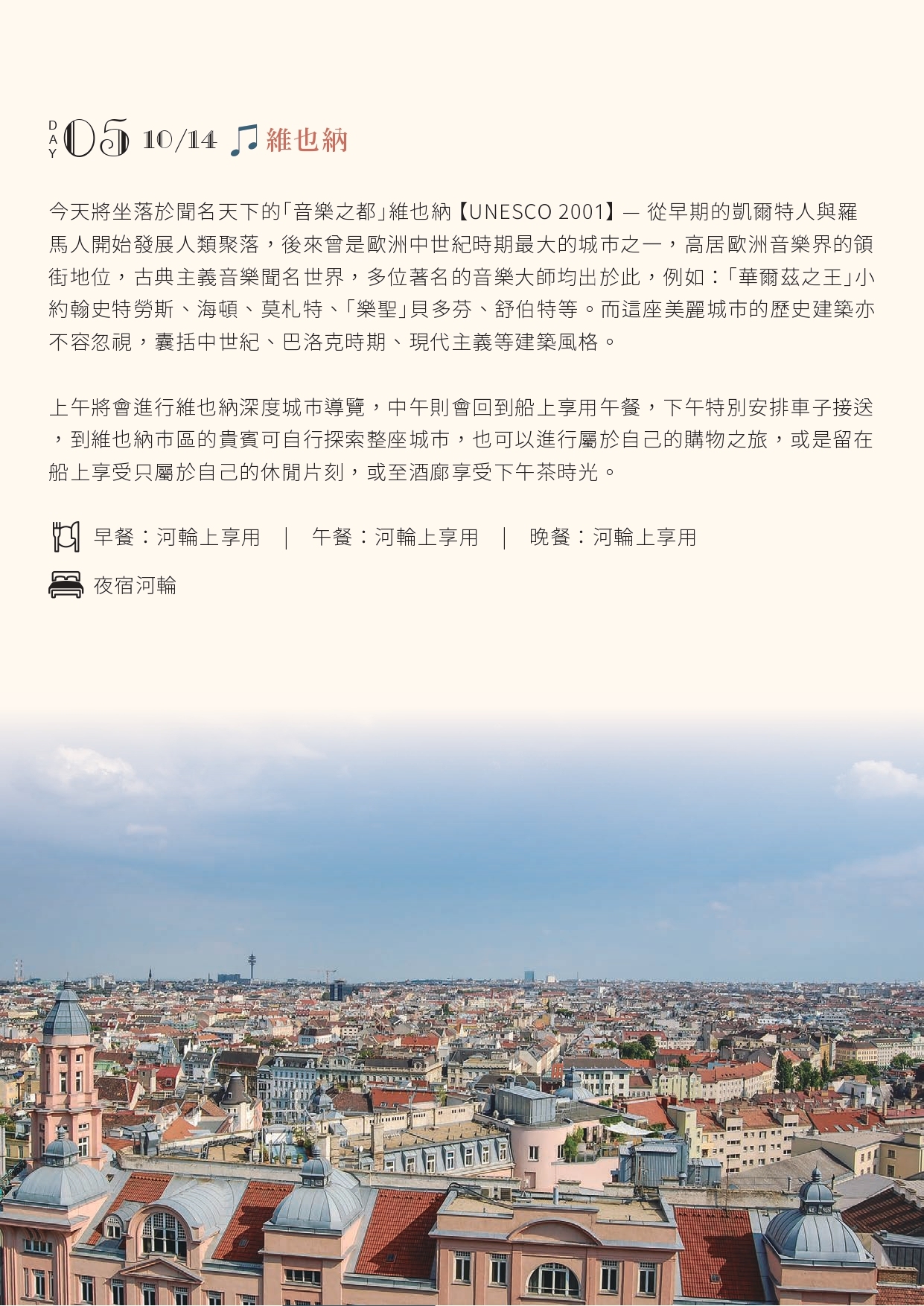 DAY 05 10/14 維也納

今天將坐落於聞名天下的「音樂之都」維也納【UNESCO 2001】— 從早期的凱爾特人與羅馬人開始發展人類聚落，後來曾是歐洲中世紀時期最大的城市之一，高居歐洲音樂界的領街地位，古典主義音樂聞名世界，多位著名的音樂大師均出於此，例如：「華爾茲之王」小約翰史特勞斯、海頓、莫札特、「樂聖」貝多芬、舒伯特等。而這座美麗城市的歷史建築亦不容忽視，囊括中世紀、巴洛克時期、現代主義等建築風格。

上午將會進行維也納深度城市導覽，中午則會回到船上享用午餐，下午特別安排車子接送，到維也納市區的貴賓可自行探索整座城市，也可以進行屬於自己的購物之旅，或是留在船上享受只屬於自己的休閒片刻，或至酒廊享受下午茶時光。

早餐：河輪上享用 ｜ 午餐：河輪上享用 ｜ 晚餐：河輪上享用

夜宿河輪